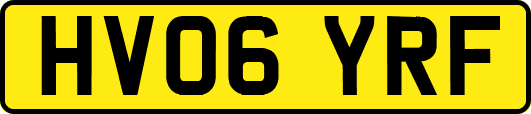 HV06 YRF